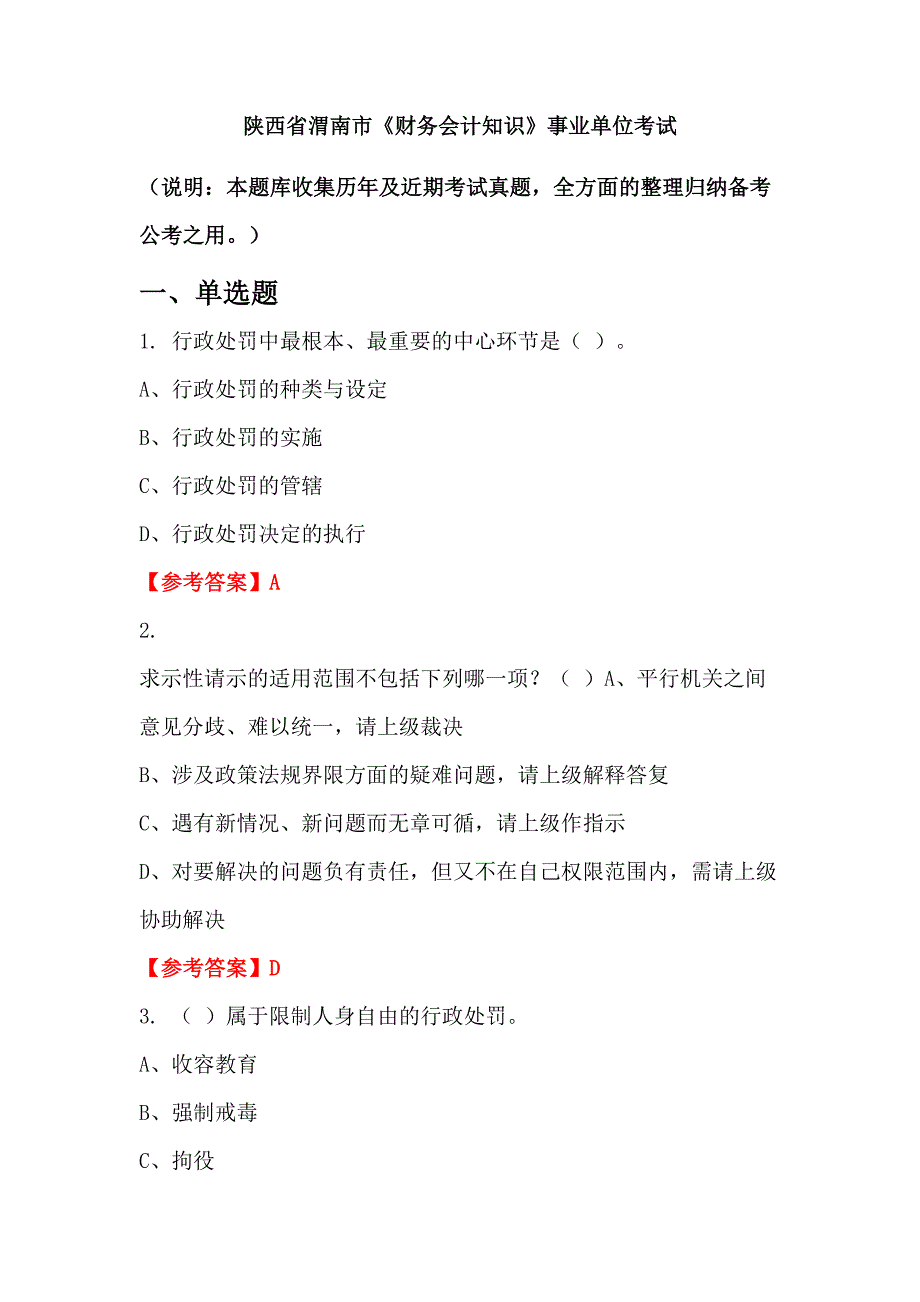 陕西省渭南市《财务会计知识》事业单位考试

（说明：本题库收集历年及近期考试真题，全方面的整理归纳备考公考之用。）

一、单选题

1. 行政处罚中最根本、最重要的中心环节是（ ）。

A、行政处罚的种类与设定

B、行政处罚的实施

C、行政处罚的管辖

D、行政处罚决定的执行

【参考答案】A

2.

求示性请示的适用范围不包括下列哪一项？（ ）A、平行机关之间意见分歧、难以统一，请上级裁决

B、涉及政策法规界限方面的疑难问题，请上级解释答复

C、遇有新情况、新问题而无章可循，请上级作指示

D、对要解决的问题负有责任，但又不在自己权限范围内，需请上级协助解决

【参考答案】D

3. （ ）属于限制人身自由的行政处罚。

A、收容教育

B、强制戒毒

C、拘役